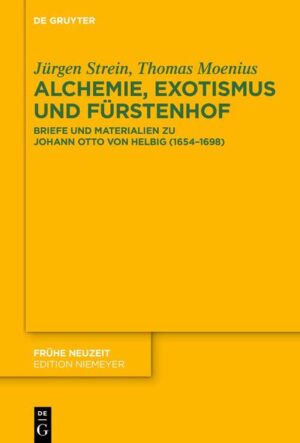 DE GRUYTER

Jürgen Strein, Thomas Moenius
ALCHEMIE, EXOTISMUS UND FÜRSTENHOF

BRIEFE UND MATERIALIEN ZU JOHANN OTTO VON HELBIG (1654–1698)

FRÜHE NEUZEIT
EDITION NIEMEYER

DE
G